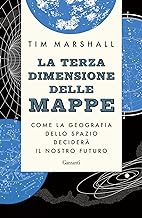 TIM MARSHALL

LA TERZA DIMENSIONE DELLE MAPPE

COME LA GEOGRAFIA DELLO SPAZIO DECIDERÀ IL NOSTRO FUTURO

Garzanti